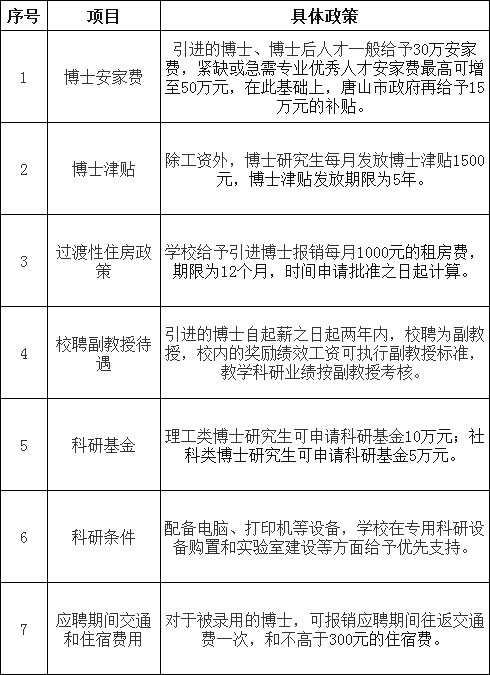 | 序号 | 项目 | 具体政策 |
|---|---|---|
| 1 | 博士安家费 | 引进的博士、博士后人才一般给予30万安家费，紧缺或急需专业优秀人才安家费最高可增至50万元，在此基础上，唐山市政府再给予15万元的补贴。 |
| 2 | 博士津贴 | 除工资外，博士研究生每月发放博士津贴1500元，博士津贴发放期限为5年。 |
| 3 | 过渡性住房政策 | 学校给予引进博士报销每月1000元的租房费，期限为12个月，时间申请批准之日起计算。 |
| 4 | 校聘副教授待遇 | 引进的博士自起薪之日起两年内，校聘为副教授，校内的奖励绩效工资可执行副教授标准，教学科研业绩按副教授考核。 |
| 5 | 科研基金 | 理工类博士研究生可申请科研基金10万元；社科类博士研究生可申请科研基金5万元。 |
| 6 | 科研条件 | 配备电脑、打印机等设备，学校在专用科研设备购置和实验室建设等方面给予优先支持。 |
| 7 | 应聘期间交通和住宿费用 | 对于被录用的博士，可报销应聘期间往返交通费一次，和不高于300元的住宿费。 |